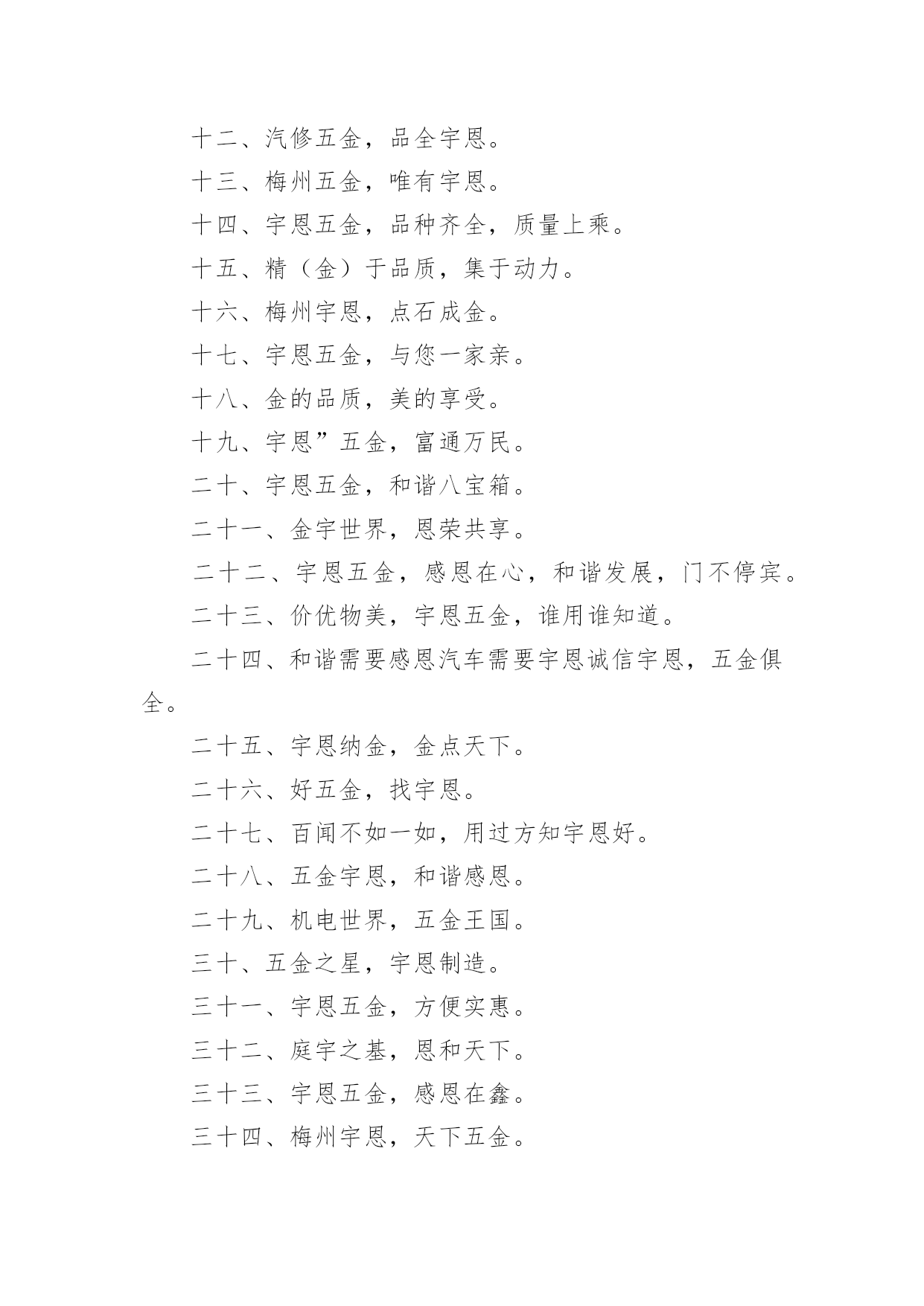 十二、汽修五金，品全宇恩。

十三、梅州五金，唯有宇恩。

十四、宇恩五金，品种齐全，质量上乘。

十五、精（金）于品质，集于动力。

十六、梅州宇恩，点石成金。

十七、宇恩五金，与您一家亲。

十八、金的品质，美的享受。

十九、宇恩”五金，富通万民。

二十、宇恩五金，和谐八宝箱。

二十一、金宇世界，恩荣共享。

二十二、宇恩五金，感恩在心，和谐发展，门不停宾。

二十三、价优物美，宇恩五金，谁用谁知道。

二十四、和谐需要感恩汽车需要宇恩诚信宇恩，五金俱全。

二十五、宇恩纳金，金点天下。

二十六、好五金，找宇恩。

二十七、百闻不如一如，用过方知宇恩好。

二十八、五金宇恩，和谐感恩。

二十九、机电世界，五金王国。

三十、五金之星，宇恩制造。

三十一、宇恩五金，方便实惠。

三十二、庭宇之基，恩和天下。

三十三、宇恩五金，感恩在鑫。

三十四、梅州宇恩，天下五金。